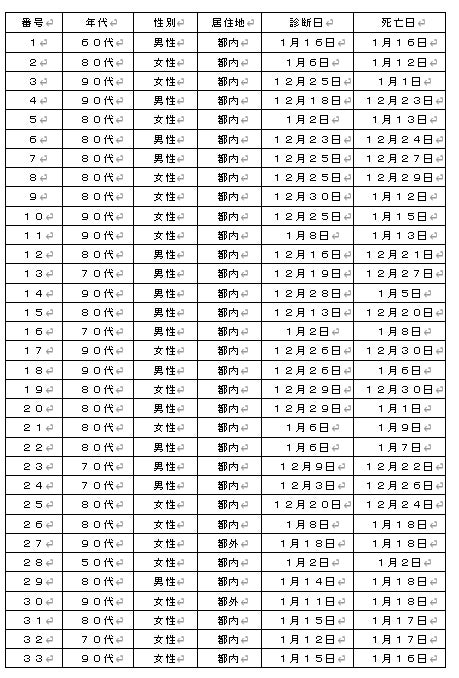 | 番号 | 年代 | 性別 | 居住地 | 診断日 | 死亡日 |
|---|---|---|---|---|---|
| １ | ６０代 | 男性 | 都内 | １月１６日 | １月１６日 |
| ２ | ８０代 | 女性 | 都内 | １月６日 | １月１２日 |
| ３ | ９０代 | 女性 | 都内 | １２月２５日 | １月１日 |
| ４ | ９０代 | 男性 | 都内 | １２月１８日 | １２月２３日 |
| ５ | ８０代 | 女性 | 都内 | １月２日 | １月１３日 |
| ６ | ８０代 | 男性 | 都内 | １２月２３日 | １２月２４日 |
| ７ | ８０代 | 男性 | 都内 | １２月２５日 | １２月２７日 |
| ８ | ８０代 | 女性 | 都内 | １２月２５日 | １２月２９日 |
| ９ | ８０代 | 女性 | 都内 | １２月３０日 | １月１２日 |
| １０ | ９０代 | 女性 | 都内 | １２月２５日 | １月１５日 |
| １１ | ９０代 | 女性 | 都内 | １月８日 | １月１３日 |
| １２ | ８０代 | 男性 | 都内 | １２月１６日 | １２月２１日 |
| １３ | ７０代 | 男性 | 都内 | １２月１９日 | １２月２７日 |
| １４ | ９０代 | 男性 | 都内 | １２月２８日 | １月５日 |
| １５ | ８０代 | 男性 | 都内 | １２月１３日 | １２月２０日 |
| １６ | ７０代 | 男性 | 都内 | １月２日 | １月８日 |
| １７ | ９０代 | 女性 | 都内 | １２月２６日 | １２月３０日 |
| １８ | ９０代 | 男性 | 都内 | １２月２６日 | １月６日 |
| １９ | ８０代 | 女性 | 都内 | １２月２９日 | １２月３０日 |
| ２０ | ８０代 | 男性 | 都内 | １２月２９日 | １月１日 |
| ２１ | ８０代 | 女性 | 都内 | １月６日 | １月９日 |
| ２２ | ８０代 | 男性 | 都内 | １月６日 | １月７日 |
| ２３ | ７０代 | 男性 | 都内 | １２月９日 | １２月２２日 |
| ２４ | ７０代 | 男性 | 都内 | １２月３日 | １２月２６日 |
| ２５ | ８０代 | 女性 | 都内 | １２月２０日 | １２月２４日 |
| ２６ | ８０代 | 女性 | 都内 | １月８日 | １月１８日 |
| ２７ | ９０代 | 女性 | 都外 | １月１８日 | １月１８日 |
| ２８ | ５０代 | 女性 | 都内 | １月２日 | １月２日 |
| ２９ | ８０代 | 男性 | 都内 | １月１４日 | １月１８日 |
| ３０ | ９０代 | 女性 | 都外 | １月１１日 | １月１８日 |
| ３１ | ８０代 | 女性 | 都内 | １月１５日 | １月１７日 |
| ３２ | ７０代 | 女性 | 都内 | １月１２日 | １月１７日 |
| ３３ | ９０代 | 女性 | 都内 | １月１５日 | １月１６日 |